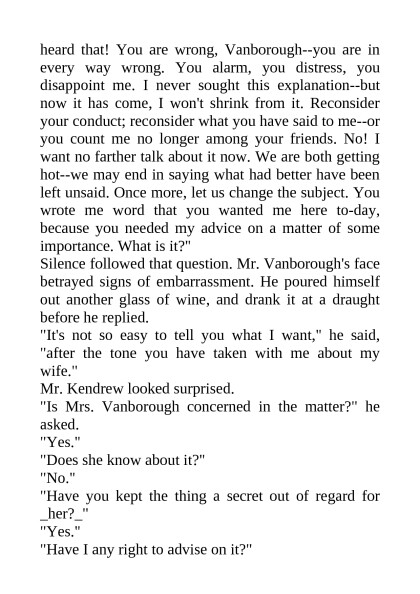 heard that! You are wrong, Vanborough--you are in every way wrong. You alarm, you distress, you disappoint me. I never sought this explanation--but now it has come, I won't shrink from it. Reconsider your conduct; reconsider what you have said to me--or you count me no longer among your friends. No! I want no farther talk about it now. We are both getting hot--we may end in saying what had better have been left unsaid. Once more, let us change the subject. You wrote me word that you wanted me here to-day, because you needed my advice on a matter of some importance. What is it?"

Silence followed that question. Mr. Vanborough's face betrayed signs of embarrassment. He poured himself out another glass of wine, and drank it at a draught before he replied.

"It's not so easy to tell you what I want," he said, "after the tone you have taken with me about my wife."

Mr. Kendrew looked surprised.

"Is Mrs. Vanborough concerned in the matter?" he asked.

"Yes."

"Does she know about it?"

"No."

"Have you kept the thing a secret out of regard for _her?_"

"Yes."

"Have I any right to advise on it?"